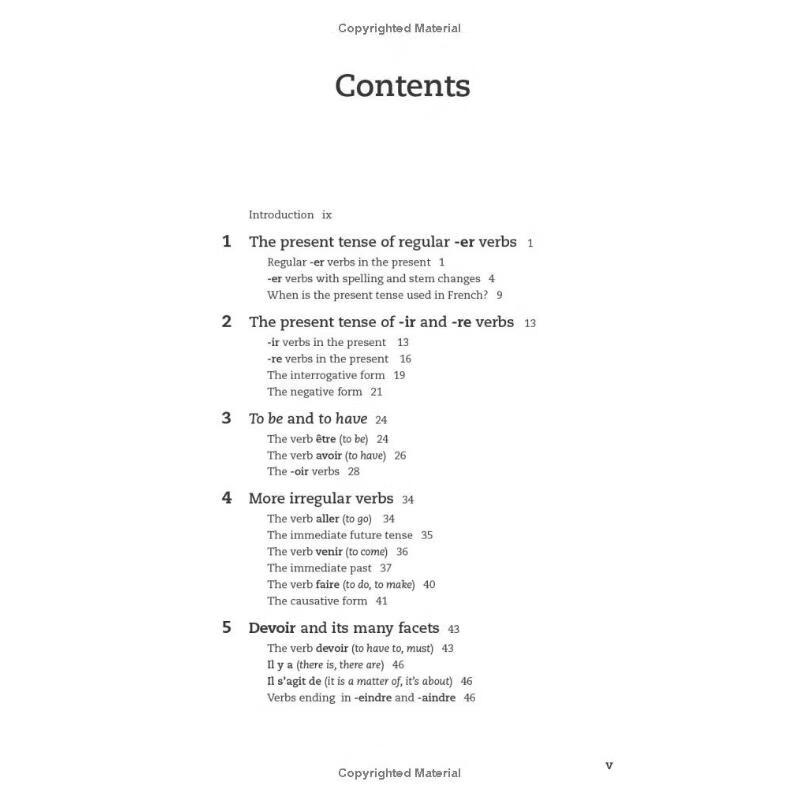 Copyrighted Material

Contents

Introduction ix

1 The present tense of regular -er verbs 1
Regular -er verbs in the present 1
-er verbs with spelling and stem changes 4
When is the present tense used in French? 9

2 The present tense of -ir and -re verbs 13
-ir verbs in the present 13
-re verbs in the present 16
The interrogative form 19
The negative form 21

3 To be and to have 24
The verb être (to be) 24
The verb avoir (to have) 26
The -oir verbs 28

4 More irregular verbs 34
The verb aller (to go) 34
The immediate future tense 35
The verb venir (to come) 36
The immediate past 37
The verb faire (to do, to make) 40
The causative form 41

5 Devoir and its many facets 43
The verb devoir (to have to, must) 43
Il y a (there is, there are) 46
Il s'agit de (it is a matter of, it's about) 46
Verbs ending in -eindre and -aindre 46

Copyrighted Material

v